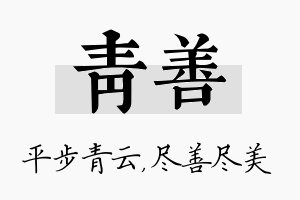 青善

平步青云,尽善尽美